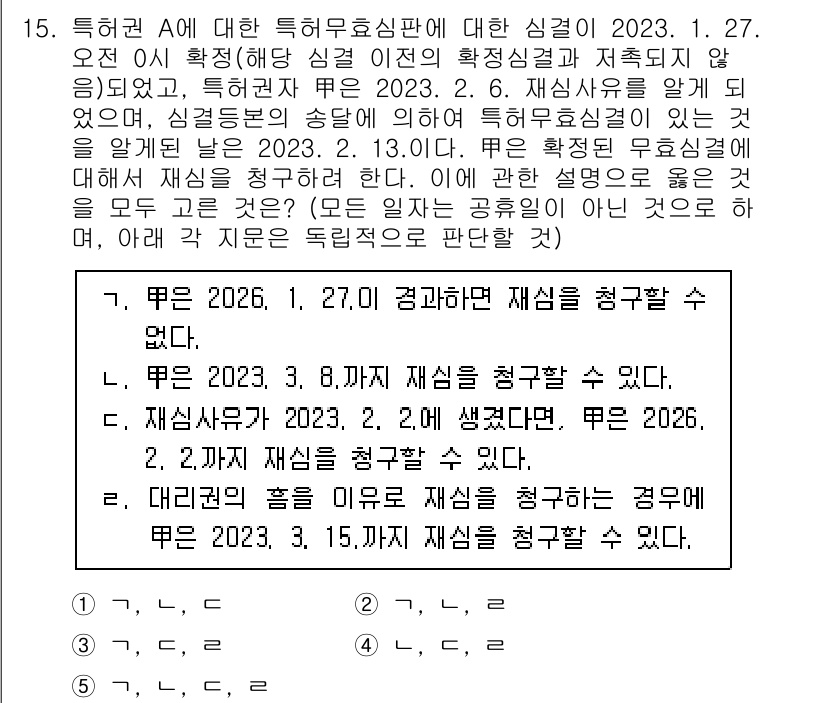 15. 특허권 A에 대한 특허무효심판에 대한 심결이 2023. 1. 27. 오전 0시 확정(해당 심결 이전의 확정심결과 저촉되지 않음)되었고, 특허권자 甲은 2023. 2. 6. 재심사유를 알게 되었으며, 심결등본의 송달에 의하여 특허무효심결이 있는 것을 알게된 날은 2023. 2. 13.이다. 甲은 확정된 무효심결에 대해서 재심을 청구하려 한다. 이에 관한 설명으로 옳은 것을 모두 고른 것은? (모든 일자는 공휴일이 아닌 것으로 하며, 아래 각 지문은 독립적으로 판단할 것)

ㄱ. 甲은 2026. 1. 27.이 경과하면 재심을 청구할 수 없다.
ㄴ. 甲은 2023. 3. 8.까지 재심을 청구할 수 있다.
ㄷ. 재심사유가 2023. 2. 2.에 생겼다면, 甲은 2026. 2. 2.까지 재심을 청구할 수 있다.
ㄹ. 대리권의 흠을 이유로 재심을 청구하는 경우에 甲은 2023. 3. 15.까지 재심을 청구할 수 있다.

① ㄱ, ㄴ, ㄷ
② ㄱ, ㄴ, ㄹ
③ ㄱ, ㄷ, ㄹ
④ ㄴ, ㄷ, ㄹ
⑤ ㄱ, ㄴ, ㄷ, ㄹ